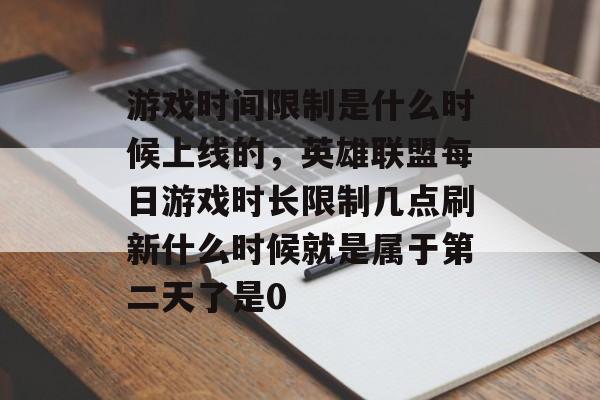 游戏时间限制是什么时候上线的，英雄联盟每日游戏时长限制几点刷新什么时候就是属于第二天了是0